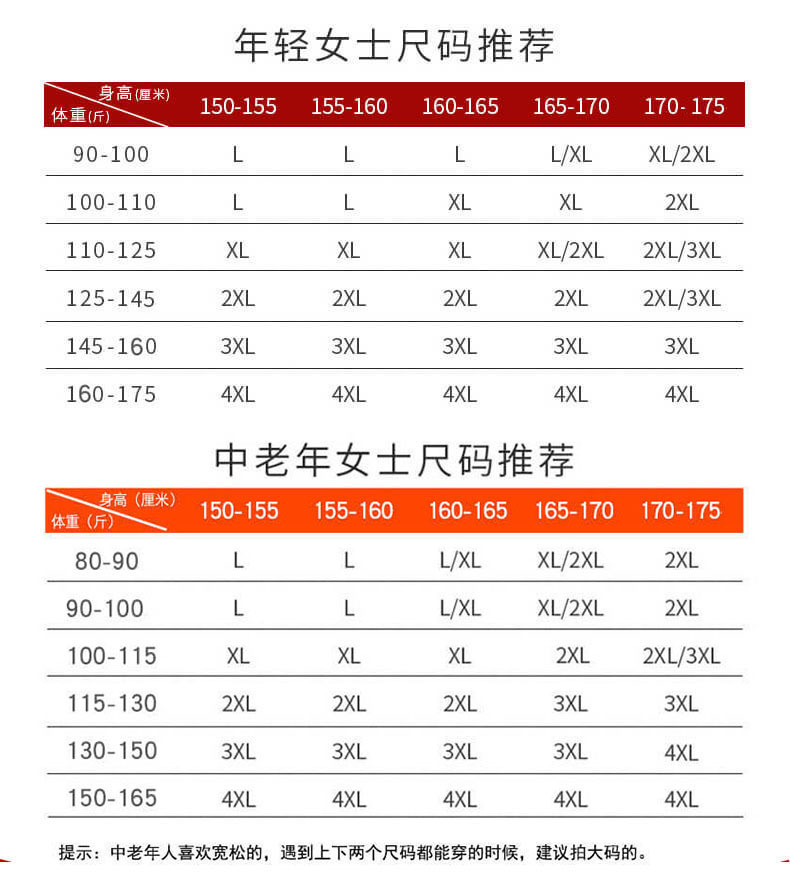 年轻女士尺码推荐

| 身高(厘米) 体重(斤) | 150-155 | 155-160 | 160-165 | 165-170 | 170- 175 |
|---|---|---|---|---|---|
| 90-100 | L | L | L | L/XL | XL/2XL |
| 100-110 | L | L | XL | XL | 2XL |
| 110-125 | XL | XL | XL | XL/2XL | 2XL/3XL |
| 125-145 | 2XL | 2XL | 2XL | 2XL | 2XL/3XL |
| 145-160 | 3XL | 3XL | 3XL | 3XL | 3XL |
| 160-175 | 4XL | 4XL | 4XL | 4XL | 4XL |

中老年女士尺码推荐

| 身高（厘米） 体重（斤） | 150-155 | 155-160 | 160-165 | 165-170 | 170-175 |
|---|---|---|---|---|---|
| 80-90 | L | L | L/XL | XL/2XL | 2XL |
| 90-100 | L | L | L/XL | XL/2XL | 2XL |
| 100-115 | XL | XL | XL | 2XL | 2XL/3XL |
| 115-130 | 2XL | 2XL | 2XL | 3XL | 3XL |
| 130-150 | 3XL | 3XL | 3XL | 3XL | 4XL |
| 150-165 | 4XL | 4XL | 4XL | 4XL | 4XL |

提示：中老年人喜欢宽松的，遇到上下两个尺码都能穿的时候，建议拍大码的。